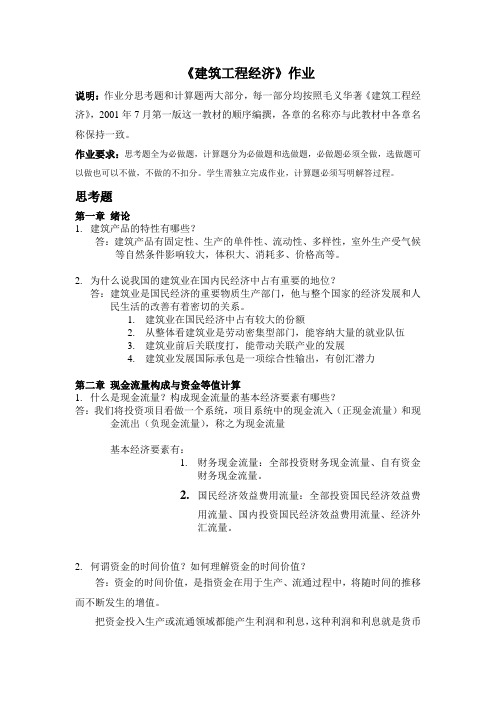 《建筑工程经济》作业

说明：作业分思考题和计算题两大部分，每一部分均按照毛义华著《建筑工程经济》，2001 年 7 月第一版这一教材的顺序编撰，各章的名称亦与此教材中各章名称保持一致。

作业要求：思考题全为必做题，计算题分为必做题和选做题，必做题必须全做，选做题可以做也可以不做，不做的不扣分。学生需独立完成作业，计算题必须写明解答过程。

思考题

第一章 绪论

1. 建筑产品的特性有哪些？

答：建筑产品有固定性、生产的单件性、流动性、多样性，室外生产受气候等自然条件影响较大，体积大、消耗多、价格高等。

2. 为什么说我国的建筑业在国内民经济中占有重要的地位？

答：建筑业是国民经济的重要物质生产部门，他与整个国家的经济发展和人民生活的改善有着密切的关系。

1. 建筑业在国民经济中占有较大的份额
2. 从整体看建筑业是劳动密集型部门，能容纳大量的就业队伍
3. 建筑业前后关联度打，能带动关联产业的发展
4. 建筑业发展国际承包是一项综合性输出，有创汇潜力

第二章 现金流量构成与资金等值计算

1. 什么是现金流量？构成现金流量的基本经济要素有哪些？

答：我们将投资项目看做一个系统，项目系统中的现金流入（正现金流量）和现金流出（负现金流量），称之为现金流量

基本经济要素有：

1. 财务现金流量：全部投资财务现金流量、自有资金财务现金流量。
2. 国民经济效益费用流量：全部投资国民经济效益费用流量、国内投资国民经济效益费用流量、经济外汇流量。

2. 何谓资金的时间价值？如何理解资金的时间价值？

答：资金的时间价值，是指资金在用于生产、流通过程中，将随时间的推移而不断发生的增值。

把资金投入生产或流通领域都能产生利润和利息，这种利润和利息就是货币